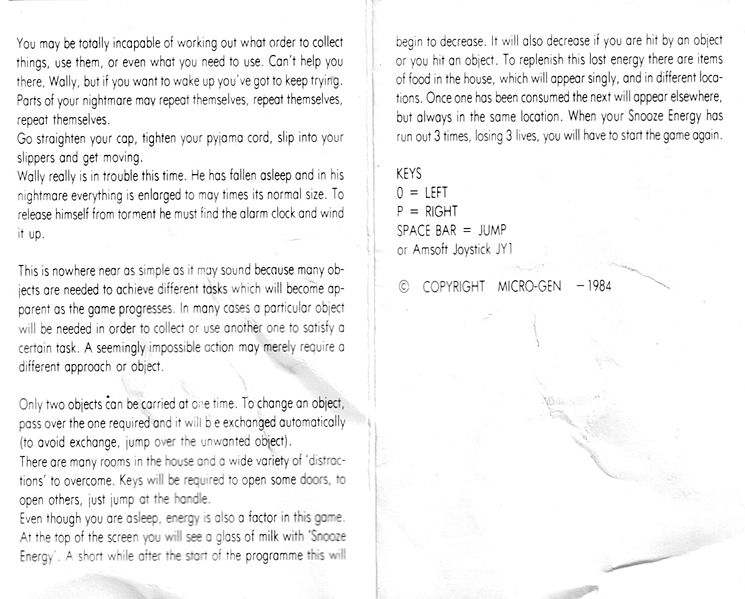 You may be totally incapable of working out what order to collect things, use them, or even what you need to use. Can't help you there, Wally, but if you want to wake up you've got to keep trying. Parts of your nightmare mav repeat themselves, repeat themselves, repeat themselves.
Go straighten your cap, tighten your pyjama cord, slip into your slippers and get moving.
Wally really is in trouble this time. He has fallen asleep and in his nightmare everything is enlarged to may times its normal size. To release himself from torment he must find the alarm clock and wind it up.

This is nowhere near as simple as it may sound because many objects are needed to achieve different tasks which will become apparent as the game progresses. In many cases a particular object will be needed in order to collect or use another one to satisfy a certain task. A seemingly impossible action may merely require a different approach or object.

Only two objects can be carried at one time. To change an object, pass over the one required and it will b e exchanged automatically (to avoid exchange, jump over the unwanted object).
There are many rooms in the house and a wide variety of 'distractions' to overcome. Keys will be required to open some doors, to open others, just jump at the handle.
Even though you are asleep, energy is also a factor in this game. At the top of the screen you will see a glass of milk with 'Snooze Energy'. A short while after the start of the programme this will begin to decrease. It will also decrease if you are hit by an object or you hit an object. To replenish this lost energy there are items of food in the house, which will appear singly, and in different locations. Once one has been consumed the next will appear elsewhere, but always in the same location. When your Snooze Energy has run out 3 times, losing 3 lives, you will have to start the game again.

KEYS
O = LEFT
P = RIGHT
SPACE BAR = JUMP
or Amsoft Joystick JY1

© COPYRIGHT MICRO-GEN – 1984